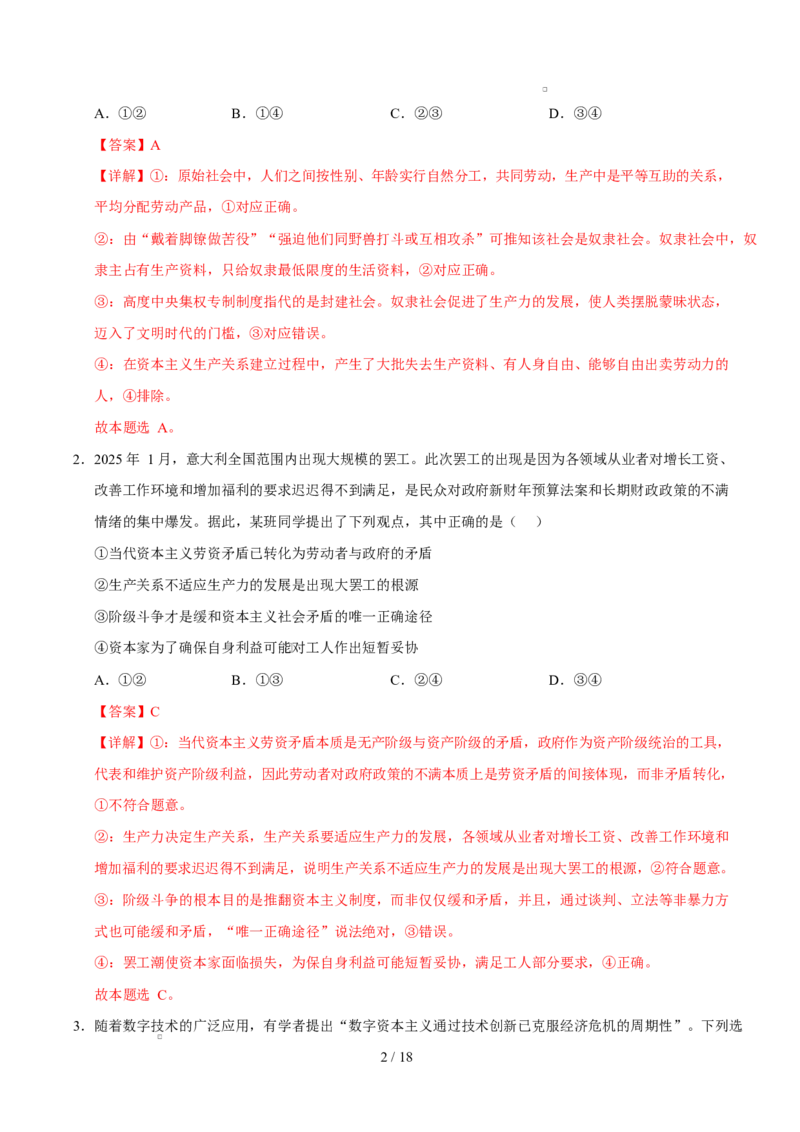 A.①②　　B.①④　　C.②③　　D.③④

【答案】A

【详解】①：原始社会中，人们之间按性别、年龄实行自然分工，共同劳动，生产中是平等互助的关系，平均分配劳动产品，①对应正确。

②：由“戴着脚镣做苦役”“强迫他们同野兽打斗或互相攻杀”可推知该社会是奴隶社会。奴隶社会中，奴隶主占有生产资料，只给奴隶最低限度的生活资料，②对应正确。

③：高度中央集权专制制度指代的是封建社会。奴隶社会促进了生产力的发展，使人类摆脱蒙昧状态，迈入了文明时代的门槛，③对应错误。

④：在资本主义生产关系建立过程中，产生了大批失去生产资料、有人身自由、能够自由出卖劳动力的人，④排除。

故本题选A。

2.2025年1月，意大利全国范围内出现大规模的罢工。此次罢工的出现是因为各领域从业者对增长工资、改善工作环境和增加福利的要求迟迟得不到满足，是民众对政府新财年预算法案和长期财政政策的不满情绪的集中爆发。据此，某班同学提出了下列观点，其中正确的是（　）

①当代资本主义劳资矛盾已转化为劳动者与政府的矛盾

②生产关系不适应生产力的发展是出现大罢工的根源

③阶级斗争才是缓和资本主义社会矛盾的唯一正确途径

④资本家为了确保自身利益可能对工人作出短暂妥协

A.①②　　B.①③　　C.②④　　D.③④

【答案】C

【详解】①：当代资本主义劳资矛盾本质是无产阶级与资产阶级的矛盾，政府作为资产阶级统治的工具，代表和维护资产阶级利益，因此劳动者对政府政策的不满本质上是劳资矛盾的间接体现，而非矛盾转化，①不符合题意。

②：生产力决定生产关系，生产关系要适应生产力的发展，各领域从业者对增长工资、改善工作环境和增加福利的要求迟迟得不到满足，说明生产关系不适应生产力的发展是出现大罢工的根源，②符合题意。

③：阶级斗争的根本目的是推翻资本主义制度，而非仅仅缓和矛盾，并且，通过谈判、立法等非暴力方式也可能缓和矛盾，“唯一正确途径”说法绝对，③错误。

④：罢工潮使资本家面临损失，为保自身利益可能短暂妥协，满足工人部分要求，④正确。

故本题选C。

3.随着数字技术的广泛应用，有学者提出“数字资本主义通过技术创新已克服经济危机的周期性”。下列选

2 / 18